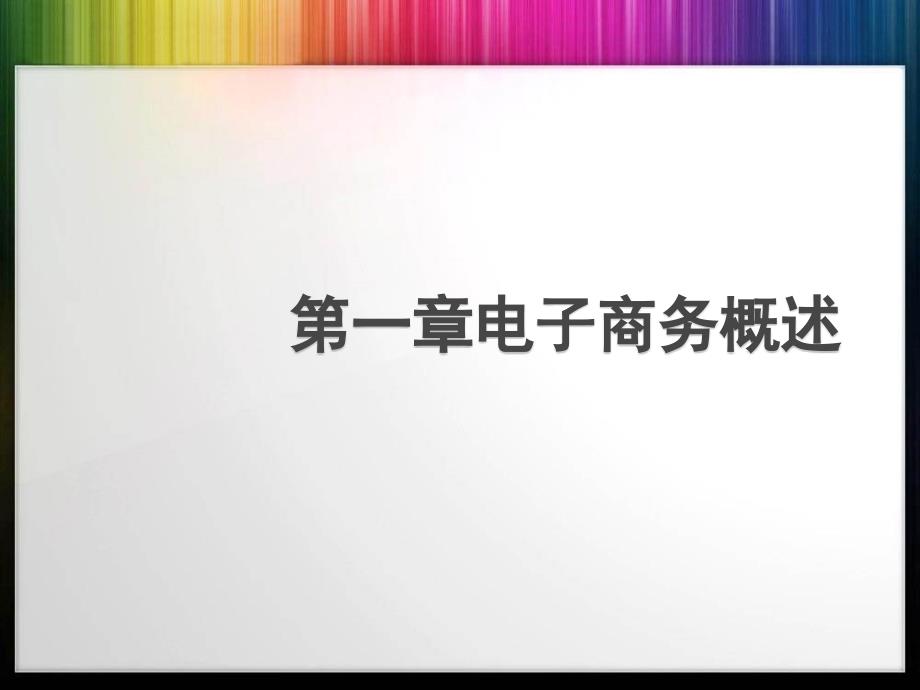 第一章电子商务概述